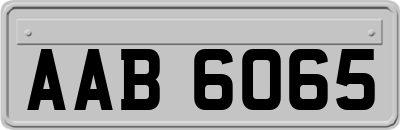 AAB 6065